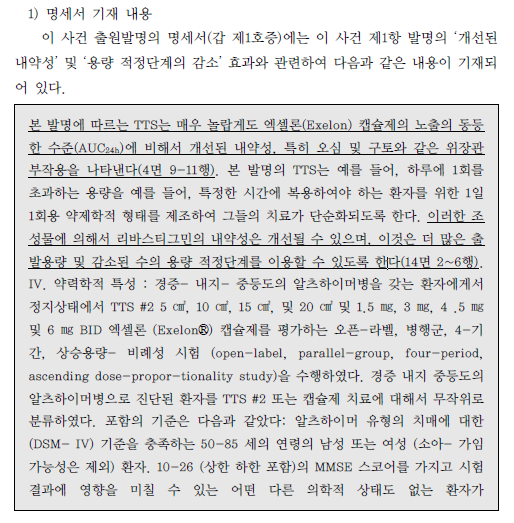 1) 명세서 기재 내용

이 사건 출원발명의 명세서(갑 제1호증)에는 이 사건 제1항 발명의 '개선된 내약성' 및 '용량 적정단계의 감소' 효과와 관련하여 다음과 같은 내용이 기재되어 있다.

본 발명에 따르는 TTS는 매우 놀랍게도 엑셀론(Exelon) 캡슐제의 노출의 동등한 수준($AUC_{24h}$)에 비해서 개선된 내약성, 특히 오심 및 구토와 같은 위장관 부작용을 나타낸다(4면 9-11행). 본 발명의 TTS는 예를 들어, 하루에 1회를 초과하는 용량을 예를 들어, 특정한 시간에 복용하여야 하는 환자를 위한 1일 1회용 약제학적 형태를 제조하여 그들의 치료가 단순화되도록 한다. 이러한 조성물에 의해서 리바스티그민의 내약성은 개선될 수 있으며, 이것은 더 많은 출발용량 및 감소된 수의 용량 적정단계를 이용할 수 있도록 한다(14면 2~6행). IV. 약력학적 특성 : 경증- 내지- 중등도의 알츠하이머병을 갖는 환자에게서 정지상태에서 TTS #2 5 ㎠, 10 ㎠, 15 ㎠, 및 20 ㎠ 및 1.5 ㎎, 3 ㎎, 4 .5 ㎎ 및 6 ㎎ BID 엑셀론 (Exelon®) 캡슐제를 평가하는 오픈-라벨, 병행군, 4-기간, 상승용량- 비례성 시험 (open-label, parallel-group, four-period, ascending dose-propor-tionality study)을 수행하였다. 경증 내지 중등도의 알츠하이머병으로 진단된 환자를 TTS #2 또는 캡슐제 치료에 대해서 무작위로 분류하였다. 포함의 기준은 다음과 같았다: 알츠하이머 유형의 치매에 대한 (DSM- IV) 기준을 충족하는 50-85 세의 연령의 남성 또는 여성 (소아- 가임 가능성은 제외) 환자. 10-26 (상한 하한 포함)의 MMSE 스코어를 가지고 시험 결과에 영향을 미칠 수 있는 어떤 다른 의학적 상태도 없는 환자가